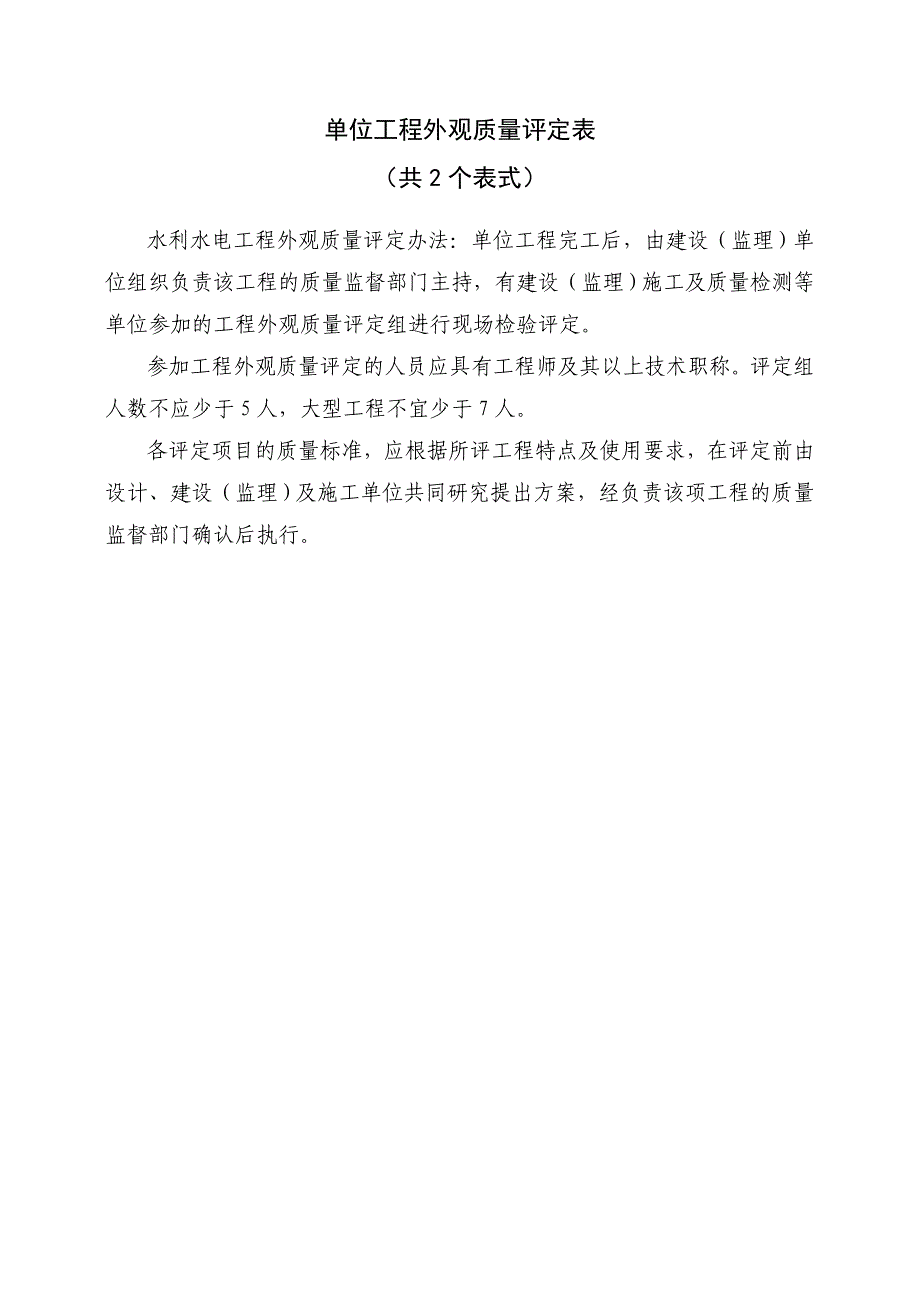 单位工程外观质量评定表

（共 2 个表式）

水利水电工程外观质量评定办法：单位工程完工后，由建设（监理）单位组织负责该工程的质量监督部门主持，有建设（监理）施工及质量检测等单位参加的工程外观质量评定组进行现场检验评定。

参加工程外观质量评定的人员应具有工程师及其以上技术职称。评定组人数不应少于 5 人，大型工程不宜少于 7 人。

各评定项目的质量标准，应根据所评工程特点及使用要求，在评定前由设计、建设（监理）及施工单位共同研究提出方案，经负责该项工程的质量监督部门确认后执行。